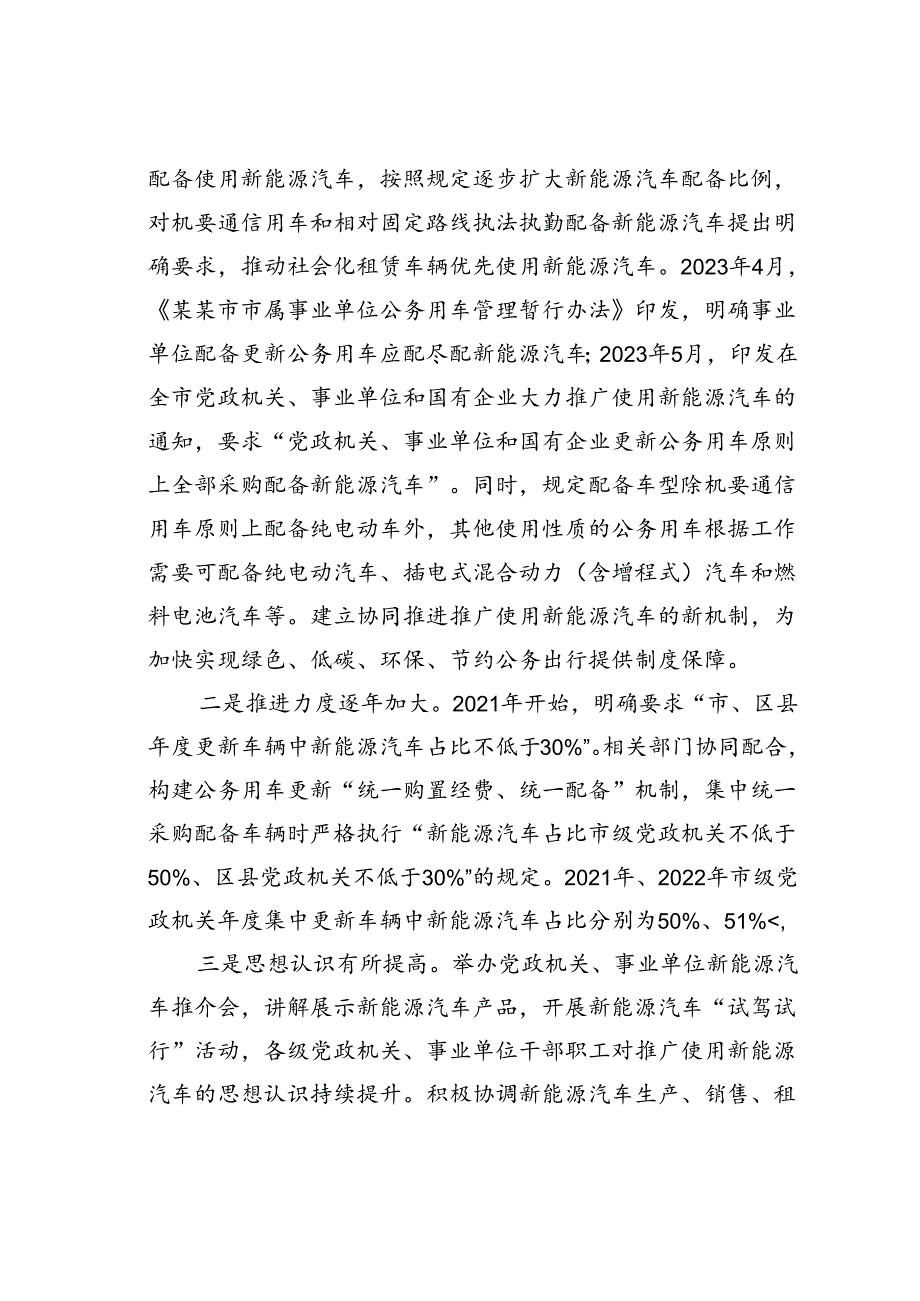 配备使用新能源汽车，按照规定逐步扩大新能源汽车配备比例，对机要通信用车和相对固定路线执法执勤配备新能源汽车提出明确要求，推动社会化租赁车辆优先使用新能源汽车。2023年4月，《某某市市属事业单位公务用车管理暂行办法》印发，明确事业单位配备更新公务用车应配尽配新能源汽车；2023年5月，印发在全市党政机关、事业单位和国有企业大力推广使用新能源汽车的通知，要求“党政机关、事业单位和国有企业更新公务用车原则上全部采购配备新能源汽车”。同时，规定配备车型除机要通信用车原则上配备纯电动车外，其他使用性质的公务用车根据工作需要可配备纯电动汽车、插电式混合动力（含增程式）汽车和燃料电池汽车等。建立协同推进推广使用新能源汽车的新机制，为加快实现绿色、低碳、环保、节约公务出行提供制度保障。

二是推进力度逐年加大。2021年开始，明确要求“市、区县年度更新车辆中新能源汽车占比不低于30%”。相关部门协同配合，构建公务用车更新“统一购置经费、统一配备”机制，集中统一采购配备车辆时严格执行“新能源汽车占比市级党政机关不低于50%、区县党政机关不低于30%”的规定。2021年、2022年市级党政机关年度集中更新车辆中新能源汽车占比分别为50%、51%<，

三是思想认识有所提高。举办党政机关、事业单位新能源汽车推介会，讲解展示新能源汽车产品，开展新能源汽车“试驾试行”活动，各级党政机关、事业单位干部职工对推广使用新能源汽车的思想认识持续提升。积极协调新能源汽车生产、销售、租